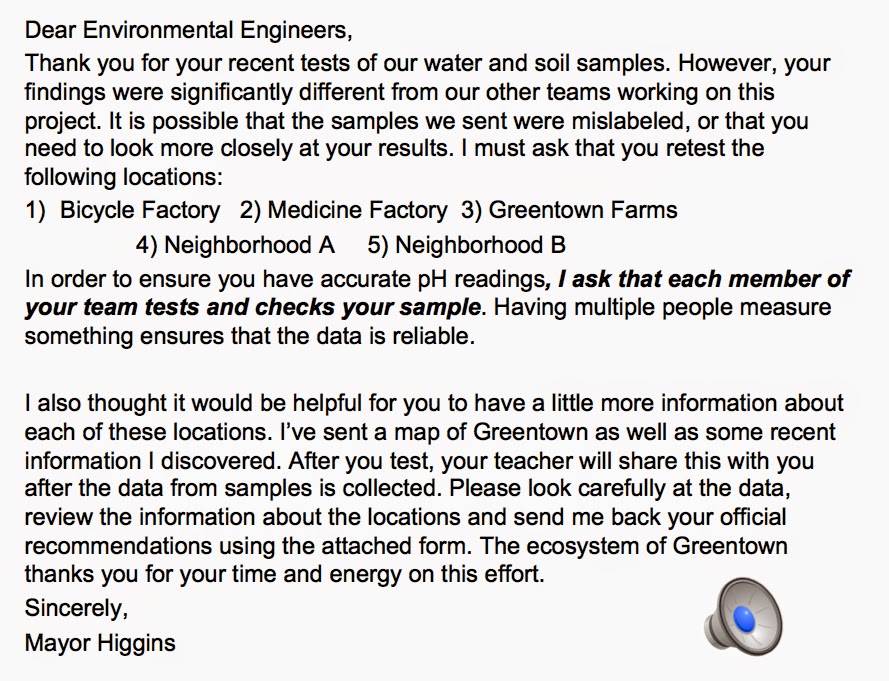 Dear Environmental Engineers,

Thank you for your recent tests of our water and soil samples. However, your findings were significantly different from our other teams working on this project. It is possible that the samples we sent were mislabeled, or that you need to look more closely at your results. I must ask that you retest the following locations:

1) Bicycle Factory 2) Medicine Factory 3) Greentown Farms
4) Neighborhood A 5) Neighborhood B

In order to ensure you have accurate pH readings, I ask that each member of your team tests and checks your sample. Having multiple people measure something ensures that the data is reliable.

I also thought it would be helpful for you to have a little more information about each of these locations. I've sent a map of Greentown as well as some recent information I discovered. After you test, your teacher will share this with you after the data from samples is collected. Please look carefully at the data, review the information about the locations and send me back your official recommendations using the attached form. The ecosystem of Greentown thanks you for your time and energy on this effort.

Sincerely,

Mayor Higgins